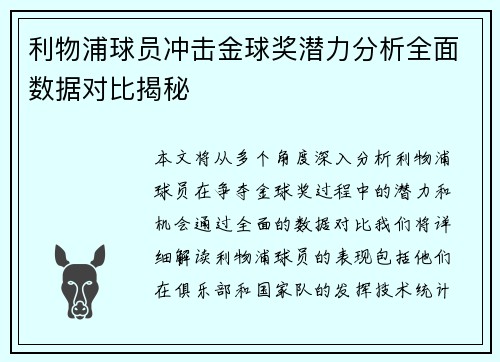 利物浦球员冲击金球奖潜力分析全面数据对比揭秘

本文将从多个角度深入分析利物浦球员在争夺金球奖过程中的潜力和机会通过全面的数据对比我们将详细解读利物浦球员的表现包括他们在俱乐部和国家队的发挥技术统计